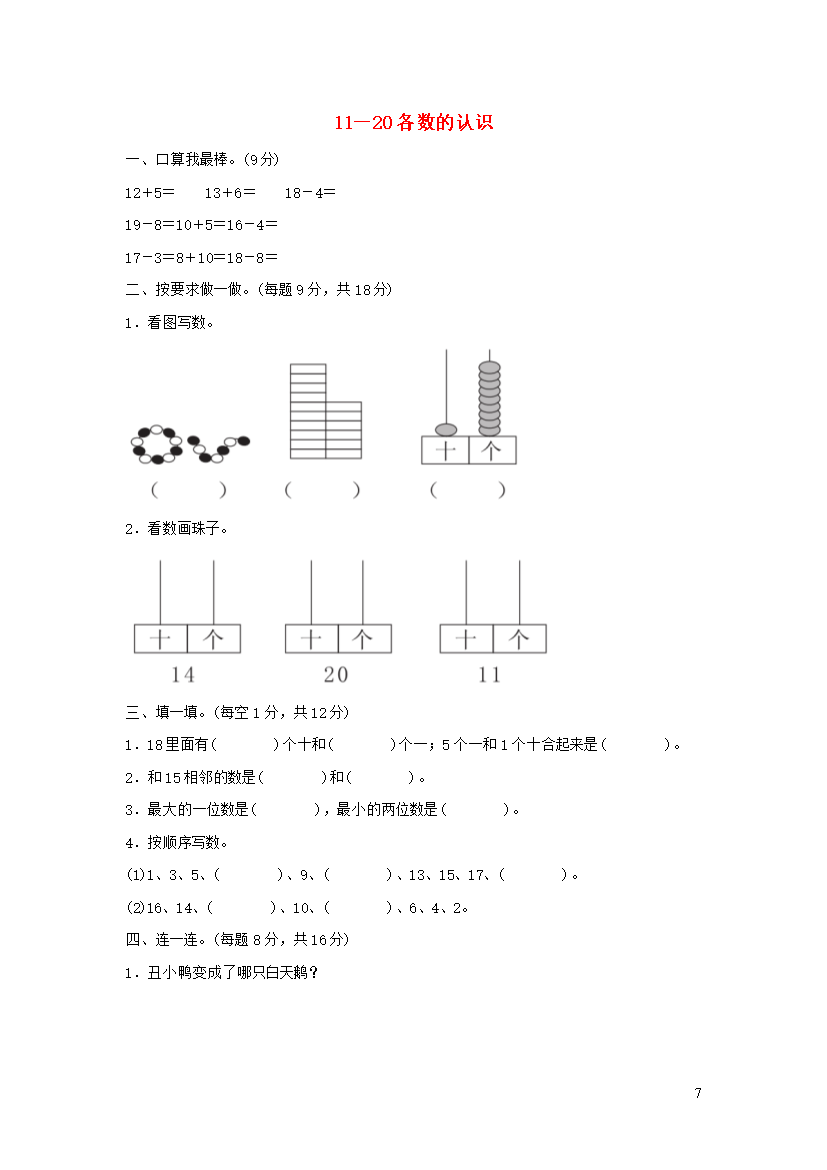 11—20各数的认识

一、口算我最棒。(9分)

12+5=　　13+6=　　18－4=

19－8=10+5=16－4=

17－3=8+10=18－8=

二、按要求做一做。(每题9分，共18分)

1．看图写数。

十　个

(　　)　(　　)　(　　)

2．看数画珠子。

十　个　十　个　十　个

14　20　11

三、填一填。(每空1分，共12分)

1．18里面有(　　)个十和(　　)个一；5个一和1个十合起来是(　　)。

2．和15相邻的数是(　　)和(　　)。

3．最大的一位数是(　　)，最小的两位数是(　　)。

4．按顺序写数。

⑴1、3、5、(　　)、9、(　　)、13、15、17、(　　)。

⑵16、14、(　　)、10、(　　)、6、4、2。

四、连一连。(每题8分，共16分)

1．丑小鸭变成了哪只白天鹅?

7